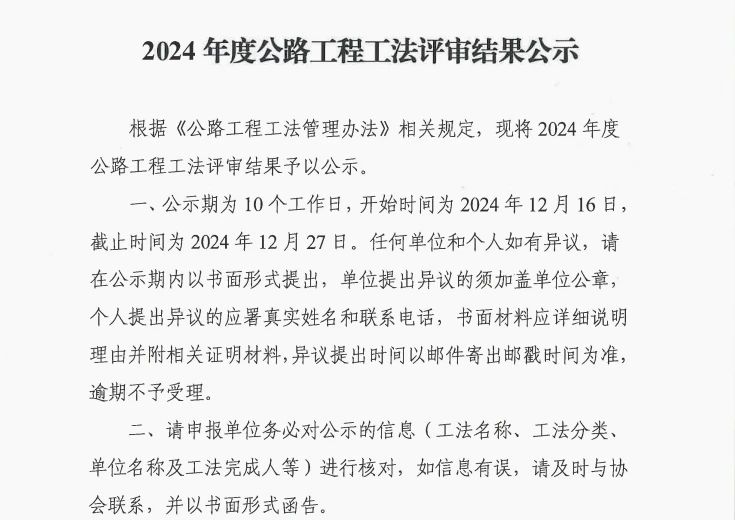 2024年度公路工程工法评审结果公示

根据《公路工程工法管理办法》相关规定，现将2024年度公路工程工法评审结果予以公示。

一、公示期为10个工作日，开始时间为2024年12月16日，截止时间为2024年12月27日。任何单位和个人如有异议，请在公示期内以书面形式提出，单位提出异议的须加盖单位公章，个人提出异议的应署真实姓名和联系电话，书面材料应详细说明理由并附相关证明材料，异议提出时间以邮件寄出邮戳时间为准，逾期不予受理。

二、请申报单位务必对公示的信息（工法名称、工法分类、单位名称及工法完成人等）进行核对，如信息有误，请及时与协会联系，并以书面形式函告。